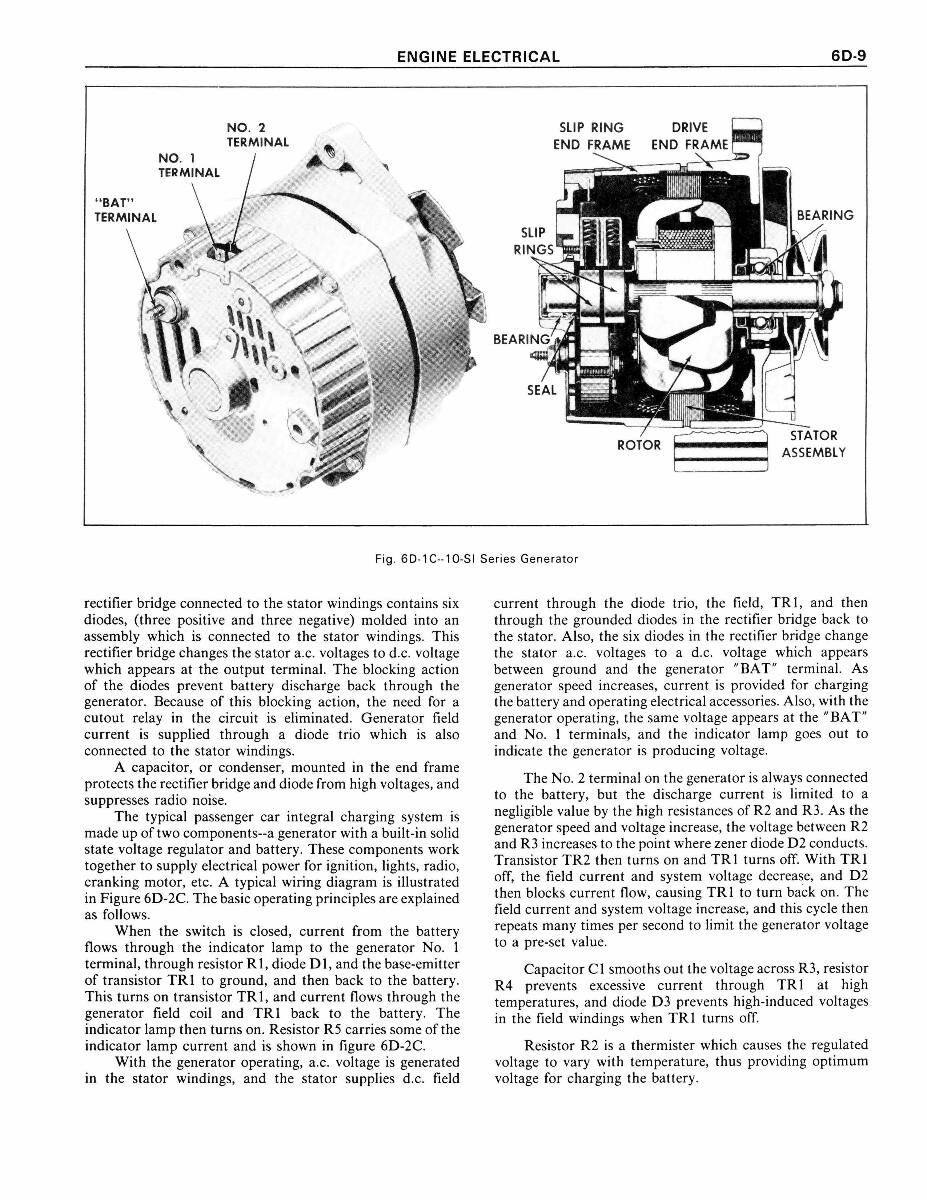 ENGINE ELECTRICAL 6D-9

NO. 2 TERMINAL
NO. 1 TERMINAL
"BAT" TERMINAL
SLIP RING END FRAME
DRIVE END FRAME
BEARING
SLIP RINGS
BEARING
SEAL
ROTOR
STATOR ASSEMBLY

Fig. 6D-1C--10-SI Series Generator

rectifier bridge connected to the stator windings contains six diodes, (three positive and three negative) molded into an assembly which is connected to the stator windings. This rectifier bridge changes the stator a.c. voltages to d.c. voltage which appears at the output terminal. The blocking action of the diodes prevent battery discharge back through the generator. Because of this blocking action, the need for a cutout relay in the circuit is eliminated. Generator field current is supplied through a diode trio which is also connected to the stator windings.

A capacitor, or condenser, mounted in the end frame protects the rectifier bridge and diode from high voltages, and suppresses radio noise.

The typical passenger car integral charging system is made up of two components--a generator with a built-in solid state voltage regulator and battery. These components work together to supply electrical power for ignition, lights, radio, cranking motor, etc. A typical wiring diagram is illustrated in Figure 6D-2C. The basic operating principles are explained as follows.

When the switch is closed, current from the battery flows through the indicator lamp to the generator No. 1 terminal, through resistor R1, diode D1, and the base-emitter of transistor TR1 to ground, and then back to the battery. This turns on transistor TR1, and current flows through the generator field coil and TR1 back to the battery. The indicator lamp then turns on. Resistor R5 carries some of the indicator lamp current and is shown in figure 6D-2C.

With the generator operating, a.c. voltage is generated in the stator windings, and the stator supplies d.c. field current through the diode trio, the field, TR1, and then through the grounded diodes in the rectifier bridge back to the stator. Also, the six diodes in the rectifier bridge change the stator a.c. voltages to a d.c. voltage which appears between ground and the generator "BAT" terminal. As generator speed increases, current is provided for charging the battery and operating electrical accessories. Also, with the generator operating, the same voltage appears at the "BAT" and No. 1 terminals, and the indicator lamp goes out to indicate the generator is producing voltage.

The No. 2 terminal on the generator is always connected to the battery, but the discharge current is limited to a negligible value by the high resistances of R2 and R3. As the generator speed and voltage increase, the voltage between R2 and R3 increases to the point where zener diode D2 conducts. Transistor TR2 then turns on and TR1 turns off. With TR1 off, the field current and system voltage decrease, and D2 then blocks current flow, causing TR1 to turn back on. The field current and system voltage increase, and this cycle then repeats many times per second to limit the generator voltage to a pre-set value.

Capacitor C1 smooths out the voltage across R3, resistor R4 prevents excessive current through TR1 at high temperatures, and diode D3 prevents high-induced voltages in the field windings when TR1 turns off.

Resistor R2 is a thermister which causes the regulated voltage to vary with temperature, thus providing optimum voltage for charging the battery.